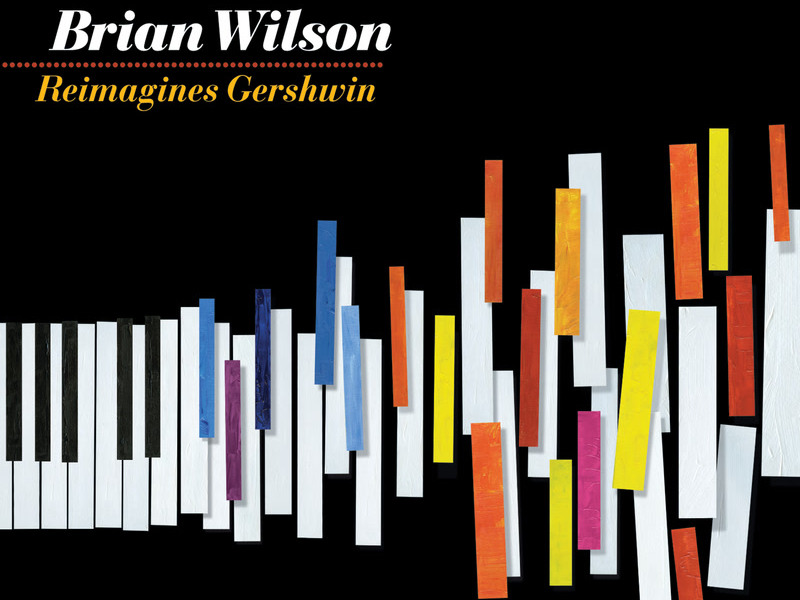 Brian Wilson

Reimagines Gershwin